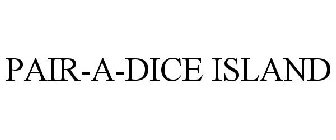 PAIR-A-DICE ISLAND